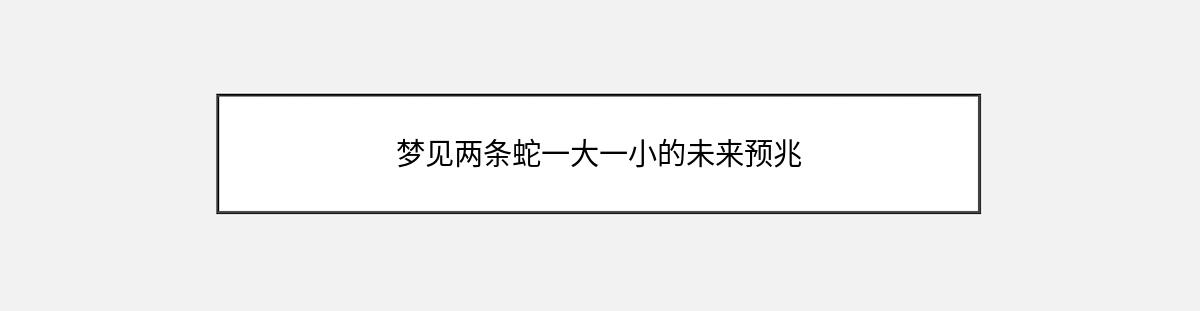 梦见两条蛇一大一小的未来预兆